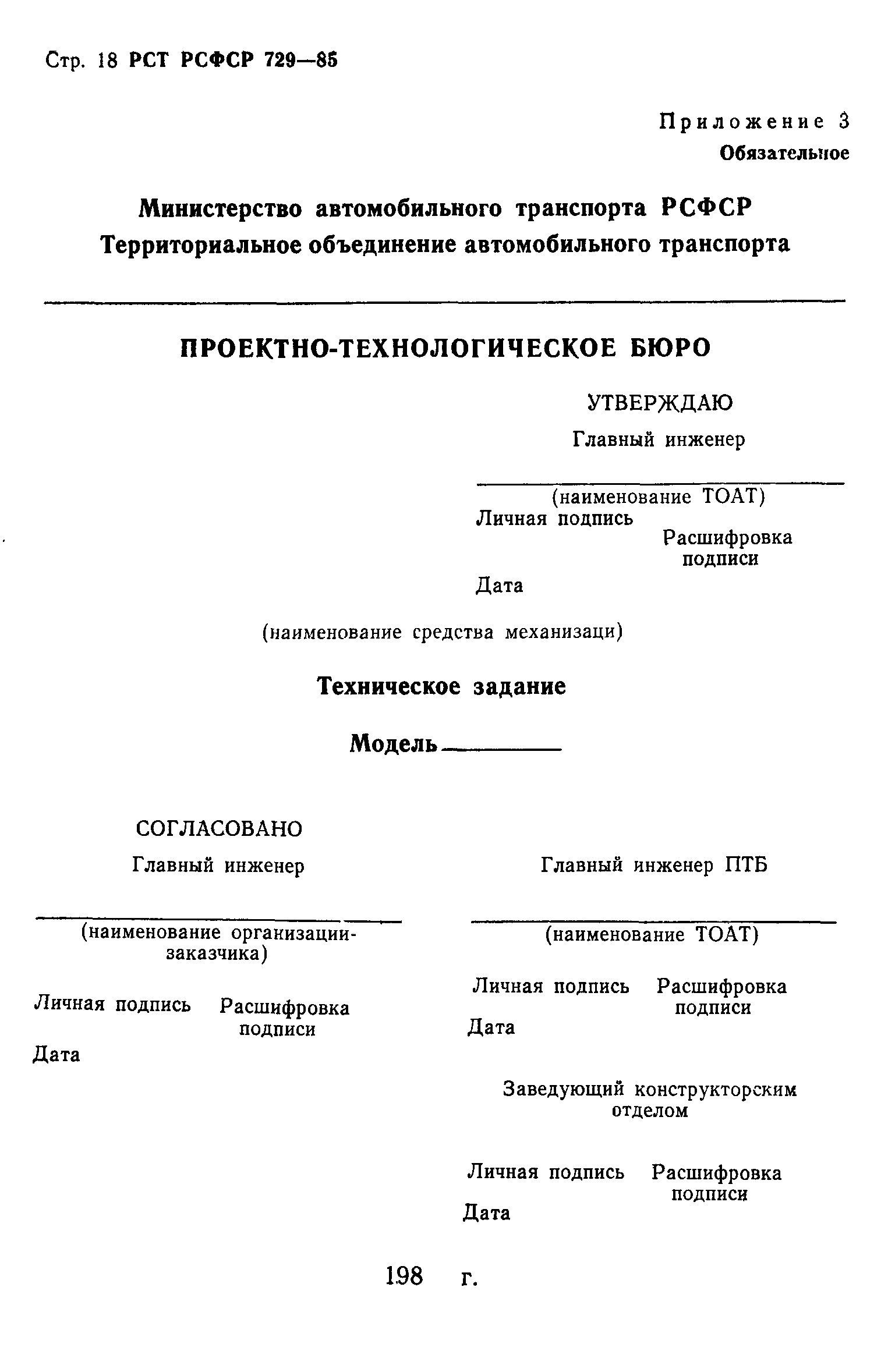 Стр. 18 РСТ РСФСР 729—85

Приложение 3
Обязательное

Министерство автомобильного транспорта РСФСР
Территориальное объединение автомобильного транспорта

ПРОЕКТНО-ТЕХНОЛОГИЧЕСКОЕ БЮРО

УТВЕРЖДАЮ
Главный инженер

(наименование ТОАТ)
Личная подпись
Расшифровка подписи
Дата

(наименование средства механизаци)

Техническое задание

Модель

СОГЛАСОВАНО
Главный инженер

(наименование организации-заказчика)

Личная подпись Расшифровка подписи
Дата

Главный инженер ПТБ

(наименование ТОАТ)

Личная подпись Расшифровка подписи
Дата

Заведующий конструкторским отделом

Личная подпись Расшифровка подписи
Дата

198 г.